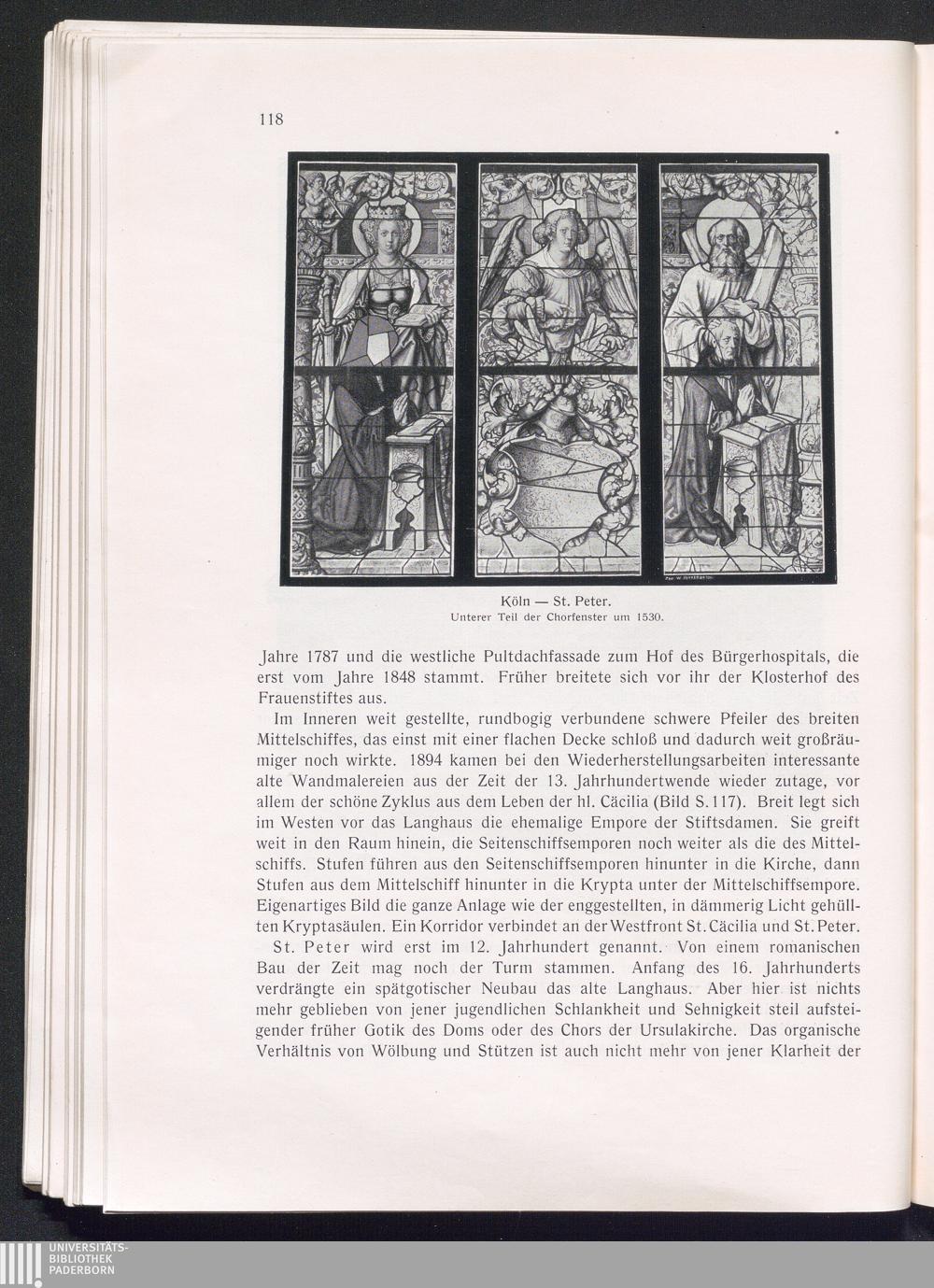 118

Köln — St. Peter.
Unterer Teil der Chorfenster um 1530.

Jahre 1787 und die westliche Pultdachfassade zum Hof des Bürgerhospitals, die erst vom Jahre 1848 stammt. Früher breitete sich vor ihr der Klosterhof des Frauenstiftes aus.

Im Inneren weit gestellte, rundbogig verbundene schwere Pfeiler des breiten Mittelschiffes, das einst mit einer flachen Decke schloß und dadurch weit großräumiger noch wirkte. 1894 kamen bei den Wiederherstellungsarbeiten interessante alte Wandmalereien aus der Zeit der 13. Jahrhundertwende wieder zutage, vor allem der schöne Zyklus aus dem Leben der hl. Cäcilia (Bild S. 117). Breit legt sich im Westen vor das Langhaus die ehemalige Empore der Stiftsdamen. Sie greift weit in den Raum hinein, die Seitenschiffsemporen noch weiter als die des Mittelschiffs. Stufen führen aus den Seitenschiffsemporen hinunter in die Kirche, dann Stufen aus dem Mittelschiff hinunter in die Krypta unter der Mittelschiffsempore. Eigenartiges Bild die ganze Anlage wie der enggestellten, in dämmerig Licht gehüllten Kryptasäulen. Ein Korridor verbindet an der Westfront St. Cäcilia und St. Peter.

St. Peter wird erst im 12. Jahrhundert genannt. Von einem romanischen Bau der Zeit mag noch der Turm stammen. Anfang des 16. Jahrhunderts verdrängte ein spätgotischer Neubau das alte Langhaus. Aber hier ist nichts mehr geblieben von jener jugendlichen Schlankheit und Sehnigkeit steil aufsteigender früher Gotik des Doms oder des Chors der Ursulakirche. Das organische Verhältnis von Wölbung und Stützen ist auch nicht mehr von jener Klarheit der

UNIVERSITÄTS-
BIBLIOTHEK
PADERBORN